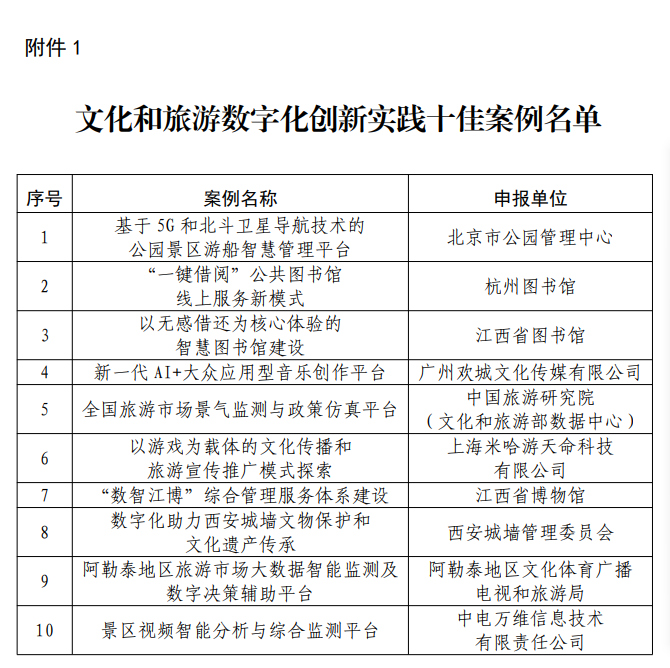 附件 1

文化和旅游数字化创新实践十佳案例名单

| 序号 | 案例名称 | 申报单位 |
|---|---|---|
| 1 | 基于 5G 和北斗卫星导航技术的公园景区游船智慧管理平台 | 北京市公园管理中心 |
| 2 | “一键借阅”公共图书馆线上服务新模式 | 杭州图书馆 |
| 3 | 以无感借还为核心体验的智慧图书馆建设 | 江西省图书馆 |
| 4 | 新一代 AI+大众应用型音乐创作平台 | 广州欢城文化传媒有限公司 |
| 5 | 全国旅游市场景气监测与政策仿真平台 | 中国旅游研究院（文化和旅游部数据中心） |
| 6 | 以游戏为载体的文化传播和旅游宣传推广模式探索 | 上海米哈游天命科技有限公司 |
| 7 | “数智江博”综合管理服务体系建设 | 江西省博物馆 |
| 8 | 数字化助力西安城墙文物保护和文化遗产传承 | 西安城墙管理委员会 |
| 9 | 阿勒泰地区旅游市场大数据智能监测及数字决策辅助平台 | 阿勒泰地区文化体育广播电视和旅游局 |
| 10 | 景区视频智能分析与综合监测平台 | 中电万维信息技术有限责任公司 |